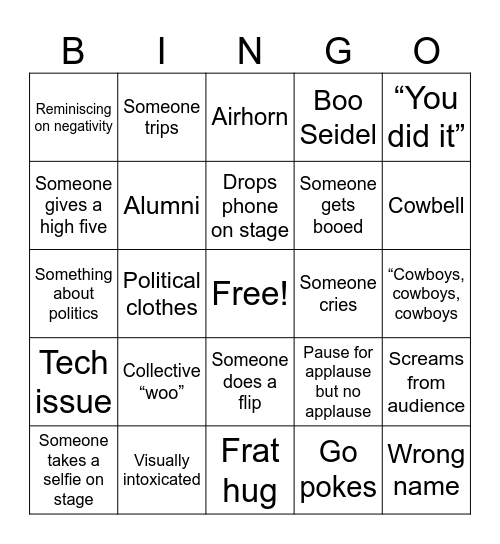 | B | I | N | G | O |
|---|---|---|---|---|
| Reminiscing on negativity | Someone trips | Airhorn | Boo Seidel | “You did it” |
| Someone gives a high five | Alumni | Drops phone on stage | Someone gets booed | Cowbell |
| Something about politics | Political clothes | Free! | Someone cries | “Cowboys, cowboys, cowboys |
| Tech issue | Collective “woo” | Someone does a flip | Pause for applause but no applause | Screams from audience |
| Someone takes a selfie on stage | Visually intoxicated | Frat hug | Go pokes | Wrong name |